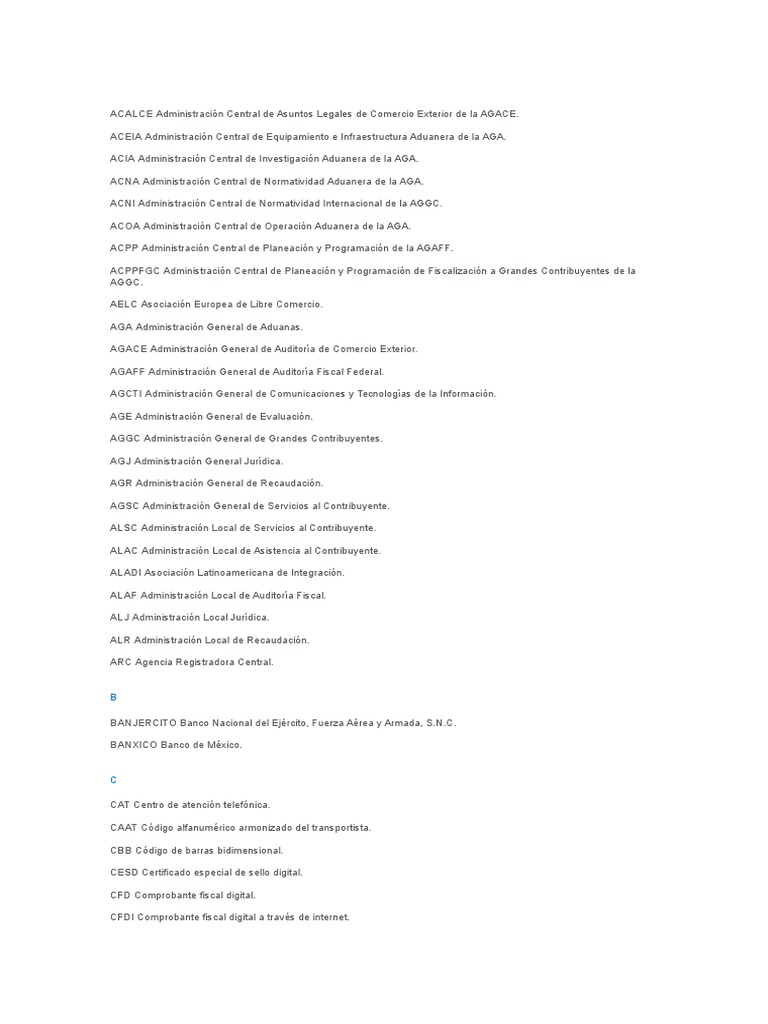 ACALCE Administración Central de Asuntos Legales de Comercio Exterior de la AGACE.

ACEIA Administración Central de Equipamiento e Infraestructura Aduanera de la AGA.

ACIA Administración Central de Investigación Aduanera de la AGA.

ACNA Administración Central de Normatividad Aduanera de la AGA.

ACNI Administración Central de Normatividad Internacional de la AGGC.

ACOA Administración Central de Operación Aduanera de la AGA.

ACPP Administración Central de Planeación y Programación de la AGAFF.

ACPPFGC Administración Central de Planeación y Programación de Fiscalización a Grandes Contribuyentes de la AGGC.

AELC Asociación Europea de Libre Comercio.

AGA Administración General de Aduanas.

AGACE Administración General de Auditoría de Comercio Exterior.

AGAFF Administración General de Auditoría Fiscal Federal.

AGCTI Administración General de Comunicaciones y Tecnologías de la Información.

AGE Administración General de Evaluación.

AGGC Administración General de Grandes Contribuyentes.

AGJ Administración General Jurídica.

AGR Administración General de Recaudación.

AGSC Administración General de Servicios al Contribuyente.

ALSC Administración Local de Servicios al Contribuyente.

ALAC Administración Local de Asistencia al Contribuyente.

ALADI Asociación Latinoamericana de Integración.

ALAF Administración Local de Auditoría Fiscal.

ALJ Administración Local Jurídica.

ALR Administración Local de Recaudación.

ARC Agencia Registradora Central.

B

BANJERCITO Banco Nacional del Ejército, Fuerza Aérea y Armada, S.N.C.

BANXICO Banco de México.

C

CAT Centro de atención telefónica.

CAAT Código alfanumérico armonizado del transportista.

CBB Código de barras bidimensional.

CESD Certificado especial de sello digital.

CFD Comprobante fiscal digital.

CFDI Comprobante fiscal digital a través de internet.